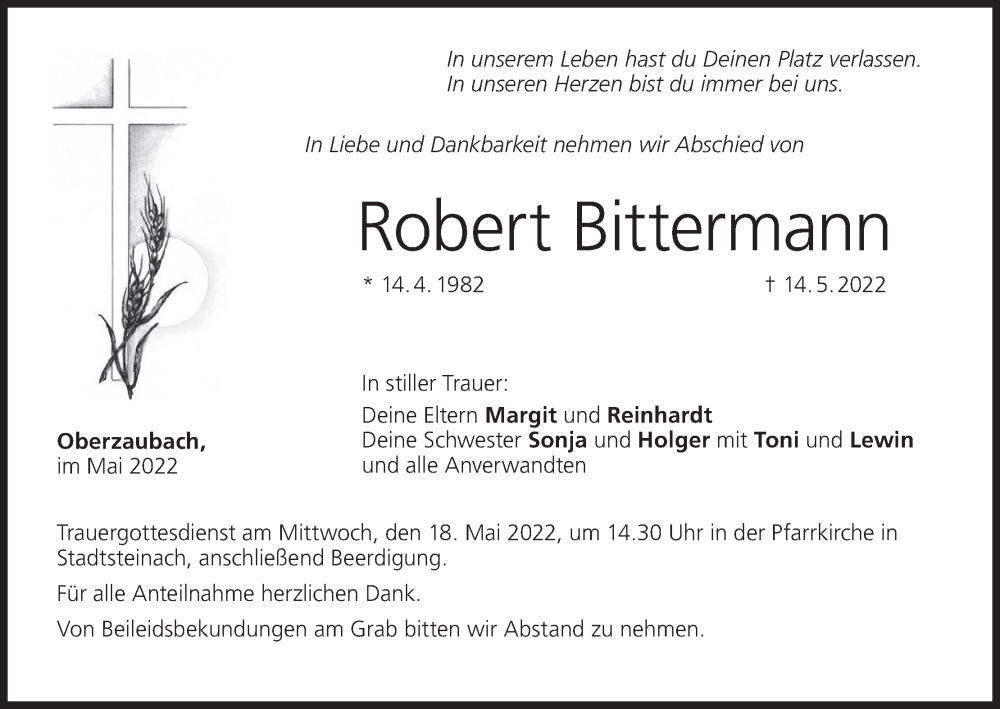 In unserem Leben hast du Deinen Platz verlassen.
In unseren Herzen bist du immer bei uns.

In Liebe und Dankbarkeit nehmen wir Abschied von

Robert Bittermann

* 14. 4. 1982

† 14. 5. 2022

In stiller Trauer:

Deine Eltern Margit und Reinhardt
Deine Schwester Sonja und Holger mit Toni und Lewin
und alle Anverwandten

Oberzaubach,
im Mai 2022

Trauergottesdienst am Mittwoch, den 18. Mai 2022, um 14.30 Uhr in der Pfarrkirche in Stadtsteinach, anschließend Beerdigung.

Für alle Anteilnahme herzlichen Dank.

Von Beileidsbekundungen am Grab bitten wir Abstand zu nehmen.